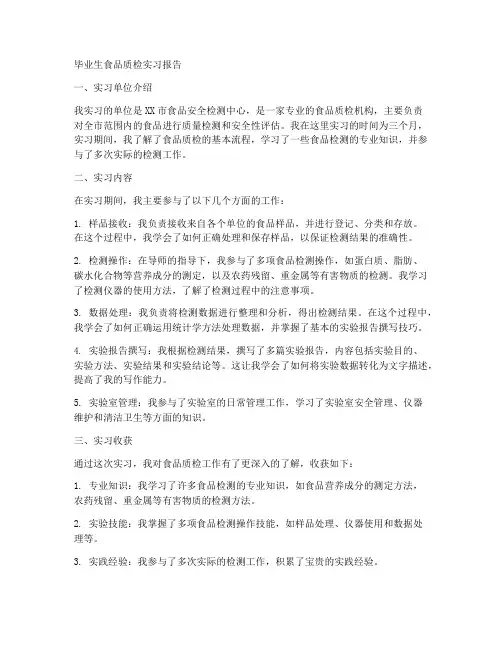 毕业生食品质检实习报告

一、实习单位介绍

我实习的单位是XX市食品安全检测中心，是一家专业的食品质检机构，主要负责对全市范围内的食品进行质量检测和安全性评估。我在这里实习的时间为三个月，实习期间，我了解了食品质检的基本流程，学习了一些食品检测的专业知识，并参与了多次实际的检测工作。

二、实习内容

在实习期间，我主要参与了以下几个方面的工作：

1. 样品接收：我负责接收来自各个单位的食品样品，并进行登记、分类和存放。在这个过程中，我学会了如何正确处理和保存样品，以保证检测结果的准确性。

2. 检测操作：在导师的指导下，我参与了多项食品检测操作，如蛋白质、脂肪、碳水化合物等营养成分的测定，以及农药残留、重金属等有害物质的检测。我学习了检测仪器的使用方法，了解了检测过程中的注意事项。

3. 数据处理：我负责将检测数据进行整理和分析，得出检测结果。在这个过程中，我学会了如何正确运用统计学方法处理数据，并掌握了基本的实验报告撰写技巧。

4. 实验报告撰写：我根据检测结果，撰写了多篇实验报告，内容包括实验目的、实验方法、实验结果和实验结论等。这让我学会了如何将实验数据转化为文字描述，提高了我的写作能力。

5. 实验室管理：我参与了实验室的日常管理工作，学习了实验室安全管理、仪器维护和清洁卫生等方面的知识。

三、实习收获

通过这次实习，我对食品质检工作有了更深入的了解，收获如下：

1. 专业知识：我学习了许多食品检测的专业知识，如食品营养成分的测定方法，农药残留、重金属等有害物质的检测方法。

2. 实验技能：我掌握了多项食品检测操作技能，如样品处理、仪器使用和数据处理等。

3. 实践经验：我参与了多次实际的检测工作，积累了宝贵的实践经验。